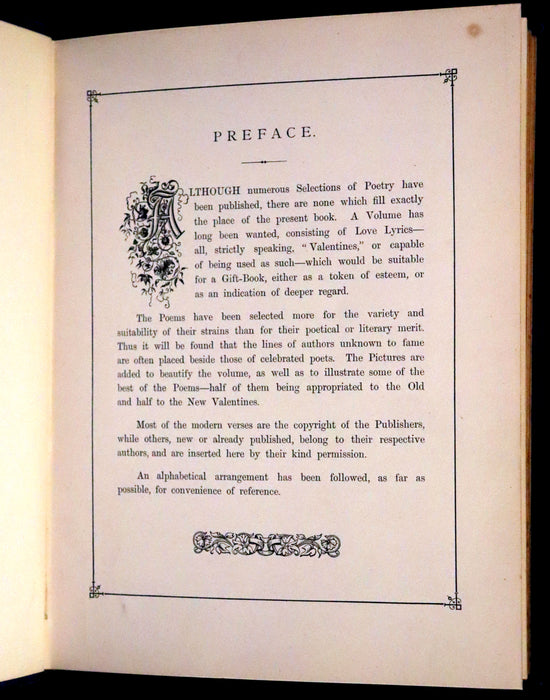 PREFACE.

ALTHOUGH numerous Selections of Poetry have been published, there are none which fill exactly the place of the present book. A Volume has long been wanted, consisting of Love Lyrics—all, strictly speaking, "Valentines," or capable of being used as such—which would be suitable for a Gift-Book, either as a token of esteem, or as an indication of deeper regard.

The Poems have been selected more for the variety and suitability of their strains than for their poetical or literary merit. Thus it will be found that the lines of authors unknown to fame are often placed beside those of celebrated poets. The Pictures are added to beautify the volume, as well as to illustrate some of the best of the Poems—half of them being appropriated to the Old and half to the New Valentines.

Most of the modern verses are the copyright of the Publishers, while others, new or already published, belong to their respective authors, and are inserted here by their kind permission.

An alphabetical arrangement has been followed, as far as possible, for convenience of reference.